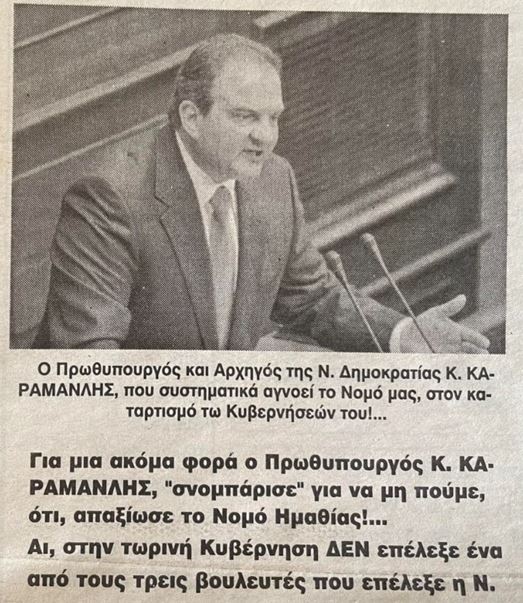 Ο Πρωθυπουργός και Αρχηγός της Ν. Δημοκρατίας Κ. ΚΑΡΑΜΑΝΛΗΣ, που συστηματικά αγνοεί το Νομό μας, στον καταρτισμό τω Κυβερνήσεών του!...

Για μια ακόμα φορά ο Πρωθυπουργός Κ. ΚΑΡΑΜΑΝΛΗΣ, "σνομπάρισε" για να μη πούμε, ότι, απαξίωσε το Νομό Ημαθίας!...

Αι, στην τωρινή Κυβέρνηση ΔΕΝ επέλεξε ένα από τους τρεις βουλευτές που επέλεξε η Ν.